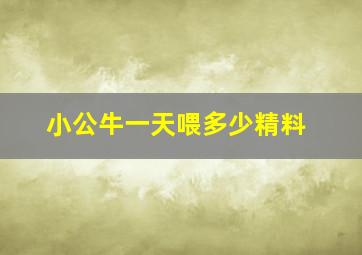 小公牛一天喂多少精料